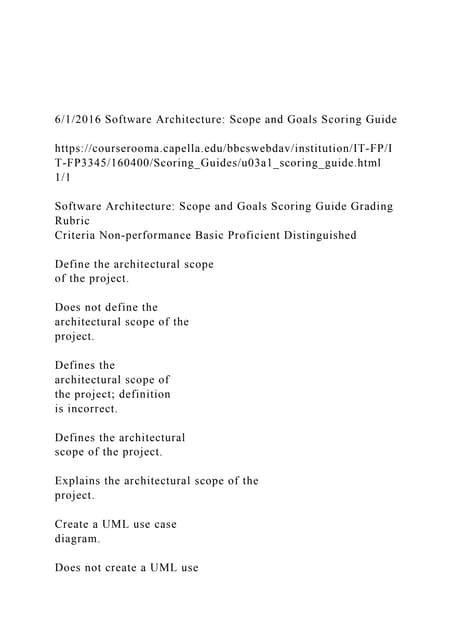 6/1/2016 Software Architecture: Scope and Goals Scoring Guide

https://courserooma.capella.edu/bbcswebdav/institution/IT-FP/IT-FP3345/160400/Scoring_Guides/u03a1_scoring_guide.html 1/1

Software Architecture: Scope and Goals Scoring Guide Grading Rubric
Criteria Non-performance Basic Proficient Distinguished

Define the architectural scope of the project.

Does not define the architectural scope of the project.

Defines the architectural scope of the project; definition is incorrect.

Defines the architectural scope of the project.

Explains the architectural scope of the project.

Create a UML use case diagram.

Does not create a UML use